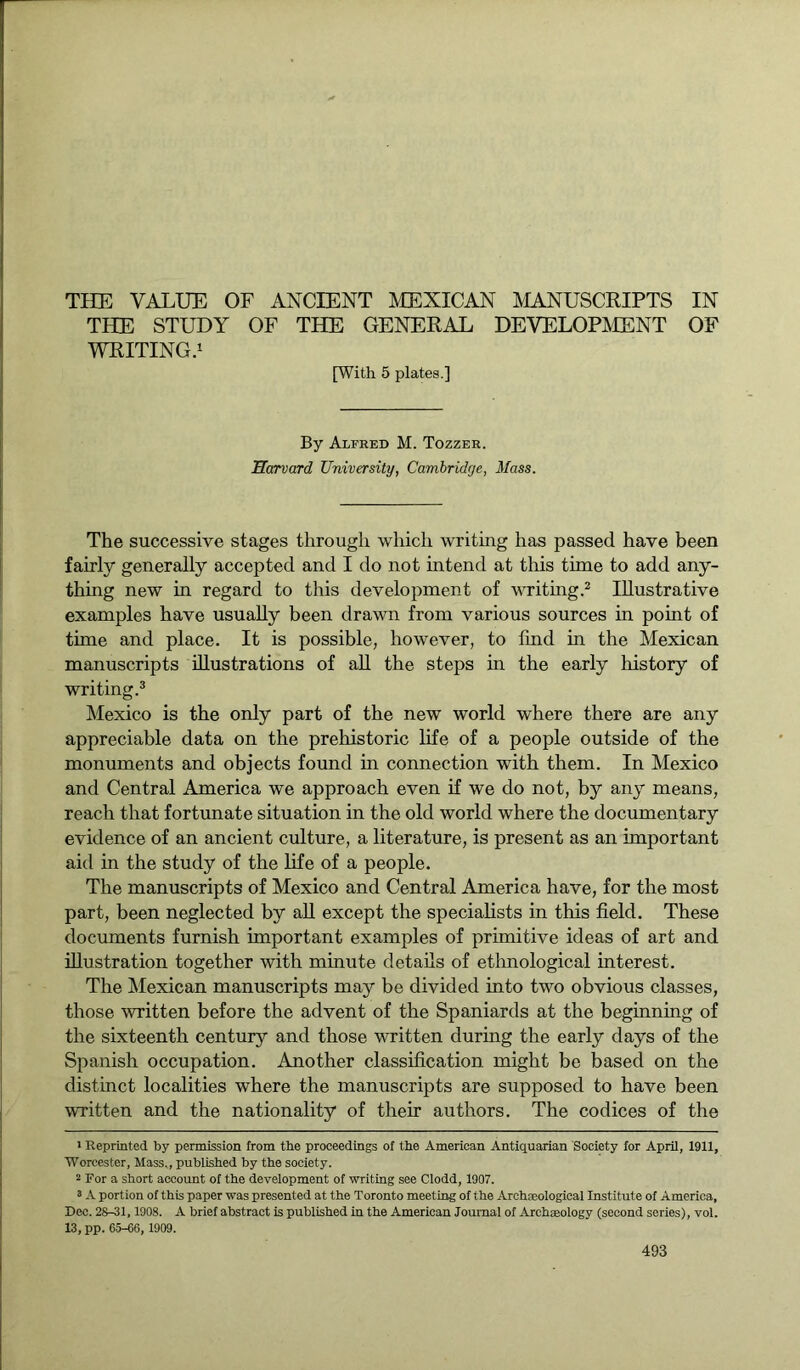 THE VALUE OF ANCIENT MEXICAN MANUSCRIPTS IN THE STUDY OF THE GENERAL DEVELOPMENT OF WRITING.$^1$

[With 5 plates.]

By Alfred M. Tozzer.
Harvard University, Cambridge, Mass.

The successive stages through which writing has passed have been fairly generally accepted and I do not intend at this time to add anything new in regard to this development of writing.$^2$ Illustrative examples have usually been drawn from various sources in point of time and place. It is possible, however, to find in the Mexican manuscripts illustrations of all the steps in the early history of writing.$^3$

Mexico is the only part of the new world where there are any appreciable data on the prehistoric life of a people outside of the monuments and objects found in connection with them. In Mexico and Central America we approach even if we do not, by any means, reach that fortunate situation in the old world where the documentary evidence of an ancient culture, a literature, is present as an important aid in the study of the life of a people.

The manuscripts of Mexico and Central America have, for the most part, been neglected by all except the specialists in this field. These documents furnish important examples of primitive ideas of art and illustration together with minute details of ethnological interest.

The Mexican manuscripts may be divided into two obvious classes, those written before the advent of the Spaniards at the beginning of the sixteenth century and those written during the early days of the Spanish occupation. Another classification might be based on the distinct localities where the manuscripts are supposed to have been written and the nationality of their authors. The codices of the

$^1$ Reprinted by permission from the proceedings of the American Antiquarian Society for April, 1911, Worcester, Mass., published by the society.
$^2$ For a short account of the development of writing see Clodd, 1907.
$^3$ A portion of this paper was presented at the Toronto meeting of the Archæological Institute of America, Dec. 28–31, 1908. A brief abstract is published in the American Journal of Archæology (second series), vol. 13, pp. 65–66, 1909.

493